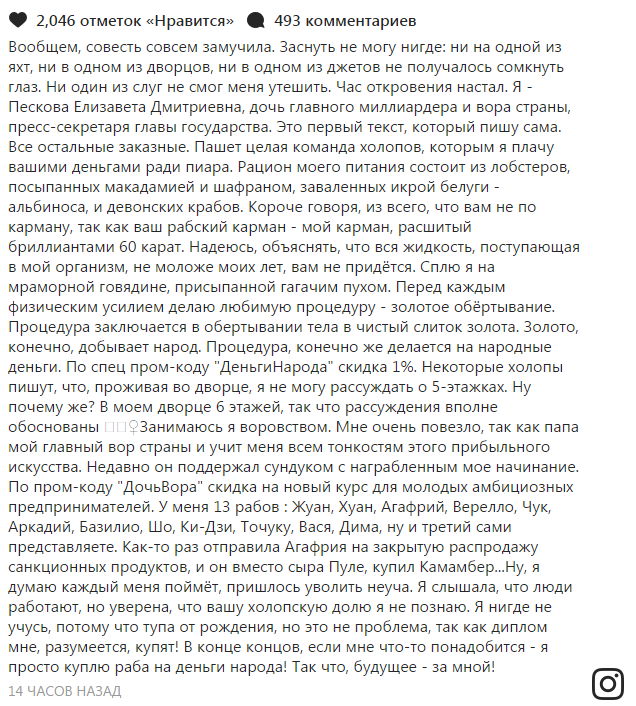 2,046 отметок «Нравится» 493 комментариев

Вообщем, совесть совсем замучила. Заснуть не могу нигде: ни на одной из яхт, ни в одном из дворцов, ни в одном из джетов не получалось сомкнуть глаз. Ни один из слуг не смог меня утешить. Час откровения настал. Я - Пескова Елизавета Дмитриевна, дочь главного миллиардера и вора страны, пресс-секретаря главы государства. Это первый текст, который пишу сама. Все остальные заказные. Пашет целая команда холопов, которым я плачу вашими деньгами ради пиара. Рацион моего питания состоит из лобстеров, посыпанных макадамией и шафраном, заваленных икрой белуги - альбиноса, и девонских крабов. Короче говоря, из всего, что вам не по карману, так как ваш рабский карман - мой карман, расшитый бриллиантами 60 карат. Надеюсь, объяснять, что вся жидкость, поступающая в мой организм, не моложе моих лет, вам не придётся. Сплю я на мраморной говядине, присыпанной гагачим пухом. Перед каждым физическим усилием делаю любимую процедуру - золотое обёртывание. Процедура заключается в обертывании тела в чистый слиток золота. Золото, конечно, добывает народ. Процедура, конечно же делается на народные деньги. По спец пром-коду "ДеньгиНарода" скидка 1%. Некоторые холопы пишут, что, проживая во дворце, я не могу рассуждать о 5-этажках. Ну почему же? В моем дворце 6 этажей, так что рассуждения вполне обоснованы ♀Занимаюсь я воровством. Мне очень повезло, так как папа мой главный вор страны и учит меня всем тонкостям этого прибыльного искусства. Недавно он поддержал сундуком с награбленным мое начинание. По пром-коду "ДочьВора" скидка на новый курс для молодых амбициозных предпринимателей. У меня 13 рабов : Жуан, Хуан, Агафрий, Верелло, Чук, Аркадий, Базилио, Шо, Ки-Дзи, Точуку, Вася, Дима, ну и третий сами представляете. Как-то раз отправила Агафрия на закрытую распродажу санкционных продуктов, и он вместо сыра Пуле, купил Камамбер...Ну, я думаю каждый меня поймёт, пришлось уволить неуча. Я слышала, что люди работают, но уверена, что вашу холопскую долю я не познаю. Я нигде не учусь, потому что тупа от рождения, но это не проблема, так как диплом мне, разумеется, купят! В конце концов, если мне что-то понадобится - я просто куплю раба на деньги народа! Так что, будущее - за мной!

14 ЧАСОВ НАЗАД